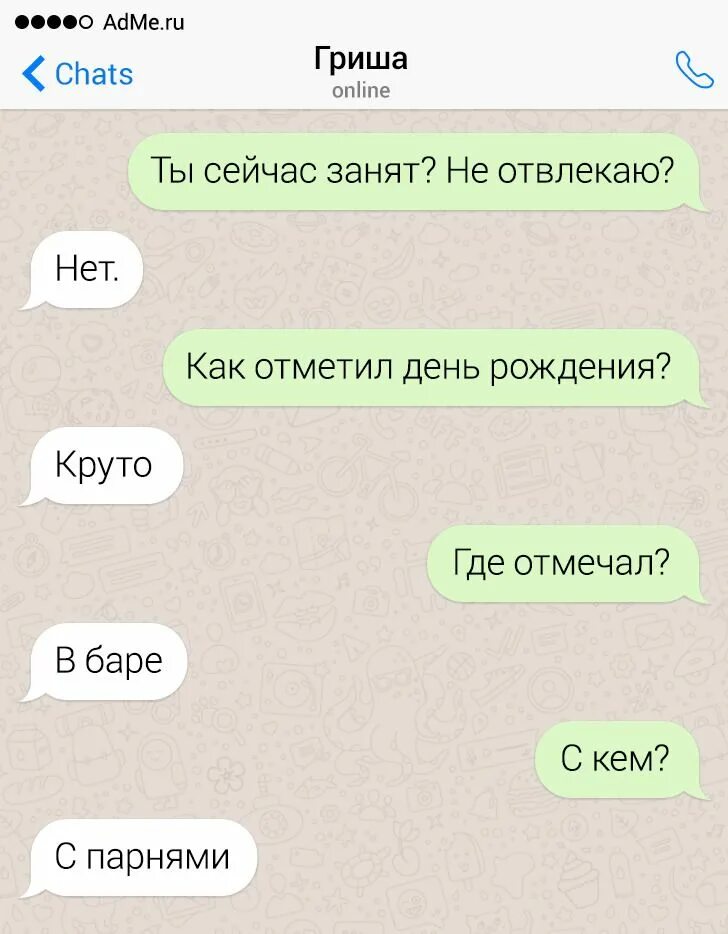 AdMe.ru

Chats

Гриша
online

Ты сейчас занят? Не отвлекаю?

Нет.

Как отметил день рождения?

Круто

Где отмечал?

В баре

С кем?

С парнями